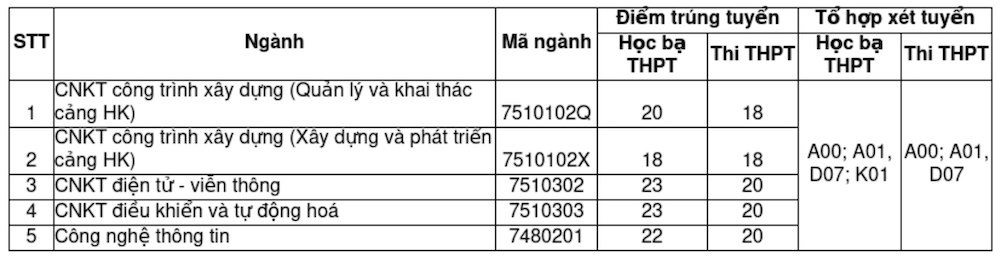 | STT | Ngành | Mã ngành | Điểm trúng tuyển: Học bạ THPT | Điểm trúng tuyển: Thi THPT | Tổ hợp xét tuyển: Học bạ THPT | Tổ hợp xét tuyển: Thi THPT |
|---|---|---|---|---|---|---|
| 1 | CNKT công trình xây dựng (Quản lý và khai thác cảng HK) | 7510102Q | 20 | 18 | A00; A01, D07; K01 | A00; A01, D07 |
| 2 | CNKT công trình xây dựng (Xây dựng và phát triển cảng HK) | 7510102X | 18 | 18 | | |
| 3 | CNKT điện tử - viễn thông | 7510302 | 23 | 20 | | |
| 4 | CNKT điều khiển và tự động hoá | 7510303 | 23 | 20 | | |
| 5 | Công nghệ thông tin | 7480201 | 22 | 20 | | |